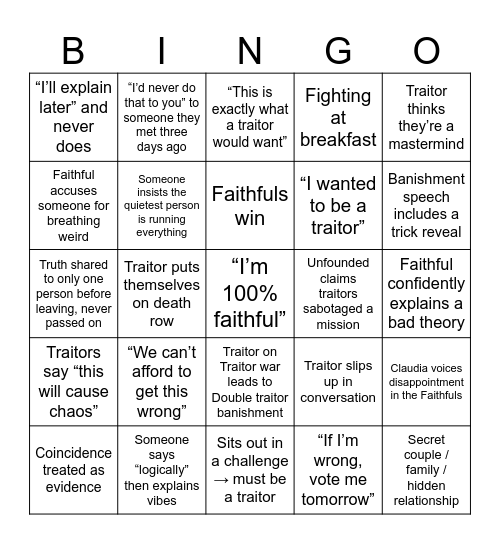 | B | I | N | G | O |
|---|---|---|---|---|
| “I’ll explain later” and never does | “I’d never do that to you” to someone they met three days ago | “This is exactly what a traitor would want” | Fighting at breakfast | Traitor thinks they’re a mastermind |
| Faithful accuses someone for breathing weird | Someone insists the quietest person is running everything | Faithfuls win | “I wanted to be a traitor” | Banishment speech includes a trick reveal |
| Truth shared to only one person before leaving, never passed on | Traitor puts themselves on death row | “I’m 100% faithful” | Unfounded claims traitors sabotaged a mission | Faithful confidently explains a bad theory |
| Traitors say “this will cause chaos” | “We can’t afford to get this wrong” | Traitor on Traitor war leads to Double traitor banishment | Traitor slips up in conversation | Claudia voices disappointment in the Faithfuls |
| Coincidence treated as evidence | Someone says “logically” then explains vibes | Sits out in a challenge → must be a traitor | “If I’m wrong, vote me tomorrow” | Secret couple / family / hidden relationship |